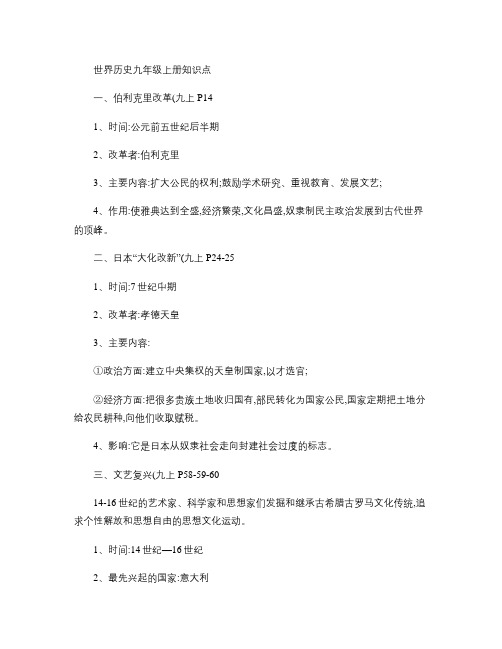 世界历史九年级上册知识点

一、伯利克里改革(九上 P14

1、时间:公元前五世纪后半期

2、改革者:伯利克里

3、主要内容:扩大公民的权利;鼓励学术研究、重视教育、发展文艺;

4、作用:使雅典达到全盛;经济繁荣,文化昌盛,奴隶制民主政治发展到古代世界的顶峰。

二、日本“大化改新”(九上 P24-25

1、时间:7 世纪中期

2、改革者:孝德天皇

3、主要内容:

①政治方面:建立中央集权的天皇制国家,以才选官;

②经济方面:把很多贵族土地收归国有,部民转化为国家公民,国家定期把土地分给农民耕种,向他们收取赋税。

4、影响:它是日本从奴隶社会走向封建社会过度的标志。

三、文艺复兴(九上 P58-59-60

14-16 世纪的艺术家、科学家和思想家们发掘和继承古希腊古罗马文化传统,追求个性解放和思想自由的思想文化运动。

1、时间:14 世纪—16 世纪

2、最先兴起的国家:意大利